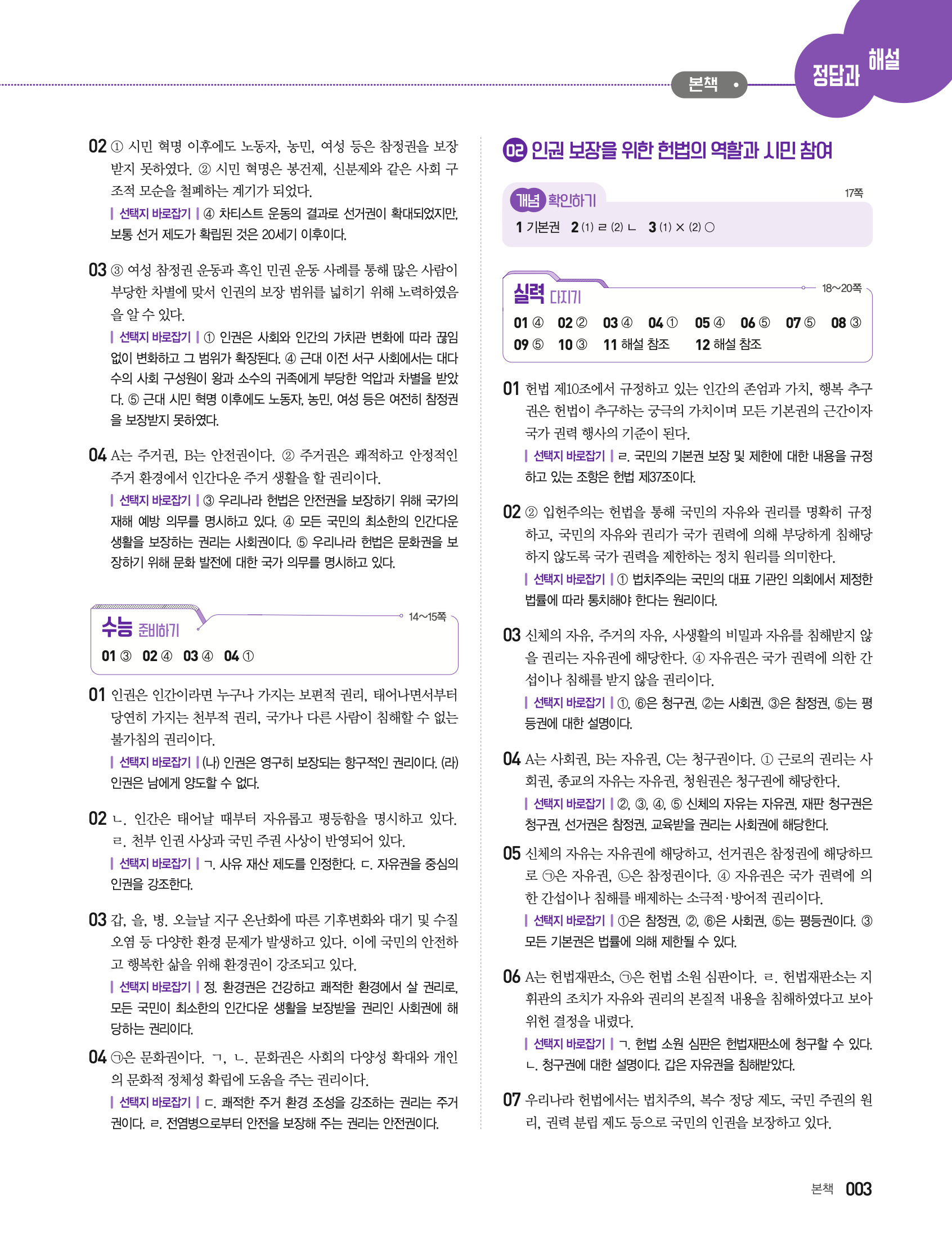 본책 정답과 해설

02 ① 시민 혁명 이후에도 노동자, 농민, 여성 등은 참정권을 보장받지 못하였다. ② 시민 혁명은 봉건제, 신분제와 같은 사회 구조적 모순을 철폐하는 계기가 되었다.
| 선택지 바로잡기 | ④ 차티스트 운동의 결과로 선거권이 확대되었지만, 보통 선거 제도가 확립된 것은 20세기 이후이다.

03 ③ 여성 참정권 운동과 흑인 민권 운동 사례를 통해 많은 사람이 부당한 차별에 맞서 인권의 보장 범위를 넓히기 위해 노력하였음을 알 수 있다.
| 선택지 바로잡기 | ① 인권은 사회와 인간의 가치관 변화에 따라 끊임없이 변화하고 그 범위가 확장된다. ④ 근대 이전 서구 사회에서는 대다수의 사회 구성원이 왕과 소수의 귀족에게 부당한 억압과 차별을 받았다. ⑤ 근대 시민 혁명 이후에도 노동자, 농민, 여성 등은 여전히 참정권을 보장받지 못하였다.

04 A는 주거권, B는 안전권이다. ② 주거권은 쾌적하고 안정적인 주거 환경에서 인간다운 주거 생활을 할 권리이다.
| 선택지 바로잡기 | ③ 우리나라 헌법은 안전권을 보장하기 위해 국가의 재해 예방 의무를 명시하고 있다. ④ 모든 국민의 최소한의 인간다운 생활을 보장하는 권리는 사회권이다. ⑤ 우리나라 헌법은 문화권을 보장하기 위해 문화 발전에 대한 국가 의무를 명시하고 있다.

수능 준비하기 14~15쪽
01 ③ 02 ④ 03 ④ 04 ①

01 인권은 인간이라면 누구나 가지는 보편적 권리, 태어나면서부터 당연히 가지는 천부적 권리, 국가나 다른 사람이 침해할 수 없는 불가침의 권리이다.
| 선택지 바로잡기 | (나) 인권은 영구히 보장되는 항구적인 권리이다. (라) 인권은 남에게 양도할 수 없다.

02 ㄴ. 인간은 태어날 때부터 자유롭고 평등함을 명시하고 있다. ㄹ. 천부 인권 사상과 국민 주권 사상이 반영되어 있다.
| 선택지 바로잡기 | ㄱ. 사유 재산 제도를 인정한다. ㄷ. 자유권을 중심의 인권을 강조한다.

03 갑, 을, 병. 오늘날 지구 온난화에 따른 기후변화와 대기 및 수질 오염 등 다양한 환경 문제가 발생하고 있다. 이에 국민의 안전하고 행복한 삶을 위해 환경권이 강조되고 있다.
| 선택지 바로잡기 | 정. 환경권은 건강하고 쾌적한 환경에서 살 권리로, 모든 국민이 최소한의 인간다운 생활을 보장받을 권리인 사회권에 해당하는 권리이다.

04 ㉠은 문화권이다. ㄱ, ㄴ. 문화권은 사회의 다양성 확대와 개인의 문화적 정체성 확립에 도움을 주는 권리이다.
| 선택지 바로잡기 | ㄷ. 쾌적한 주거 환경 조성을 강조하는 권리는 주거권이다. ㄹ. 전염병으로부터 안전을 보장해 주는 권리는 안전권이다.

02 인권 보장을 위한 헌법의 역할과 시민 참여

개념 확인하기 17쪽
1 기본권 2 (1) ㄹ (2) ㄴ 3 (1) × (2) ○

실력 다지기 18~20쪽
01 ④ 02 ② 03 ④ 04 ① 05 ④ 06 ⑤ 07 ⑤ 08 ③
09 ⑤ 10 ③ 11 해설 참조 12 해설 참조

01 헌법 제10조에서 규정하고 있는 인간의 존엄과 가치, 행복 추구권은 헌법이 추구하는 궁극의 가치이며 모든 기본권의 근간이자 국가 권력 행사의 기준이 된다.
| 선택지 바로잡기 | ㄹ. 국민의 기본권 보장 및 제한에 대한 내용을 규정하고 있는 조항은 헌법 제37조이다.

02 ② 입헌주의는 헌법을 통해 국민의 자유와 권리를 명확히 규정하고, 국민의 자유와 권리가 국가 권력에 의해 부당하게 침해당하지 않도록 국가 권력을 제한하는 정치 원리를 의미한다.
| 선택지 바로잡기 | ① 법치주의는 국민의 대표 기관인 의회에서 제정한 법률에 따라 통치해야 한다는 원리이다.

03 신체의 자유, 주거의 자유, 사생활의 비밀과 자유를 침해받지 않을 권리는 자유권에 해당한다. ④ 자유권은 국가 권력에 의한 간섭이나 침해를 받지 않을 권리이다.
| 선택지 바로잡기 | ①, ⑥은 청구권, ②는 사회권, ③은 참정권, ⑤는 평등권에 대한 설명이다.

04 A는 사회권, B는 자유권, C는 청구권이다. ① 근로의 권리는 사회권, 종교의 자유는 자유권, 청원권은 청구권에 해당한다.
| 선택지 바로잡기 | ②, ③, ④, ⑤ 신체의 자유는 자유권, 재판 청구권은 청구권, 선거권은 참정권, 교육받을 권리는 사회권에 해당한다.

05 신체의 자유는 자유권에 해당하고, 선거권은 참정권에 해당하므로 ㉠은 자유권, ㉡은 참정권이다. ④ 자유권은 국가 권력에 의한 간섭이나 침해를 배제하는 소극적·방어적 권리이다.
| 선택지 바로잡기 | ①은 참정권, ②, ⑥은 사회권, ⑤는 평등권이다. ③ 모든 기본권은 법률에 의해 제한될 수 있다.

06 A는 헌법재판소, ㉠은 헌법 소원 심판이다. ㄹ. 헌법재판소는 지휘관의 조치가 자유와 권리의 본질적 내용을 침해하였다고 보아 위헌 결정을 내렸다.
| 선택지 바로잡기 | ㄱ. 헌법 소원 심판은 헌법재판소에 청구할 수 있다. ㄴ. 청구권에 대한 설명이다. 갑은 자유권을 침해받았다.

07 우리나라 헌법에서는 법치주의, 복수 정당 제도, 국민 주권의 원리, 권력 분립 제도 등으로 국민의 인권을 보장하고 있다.

본책 003